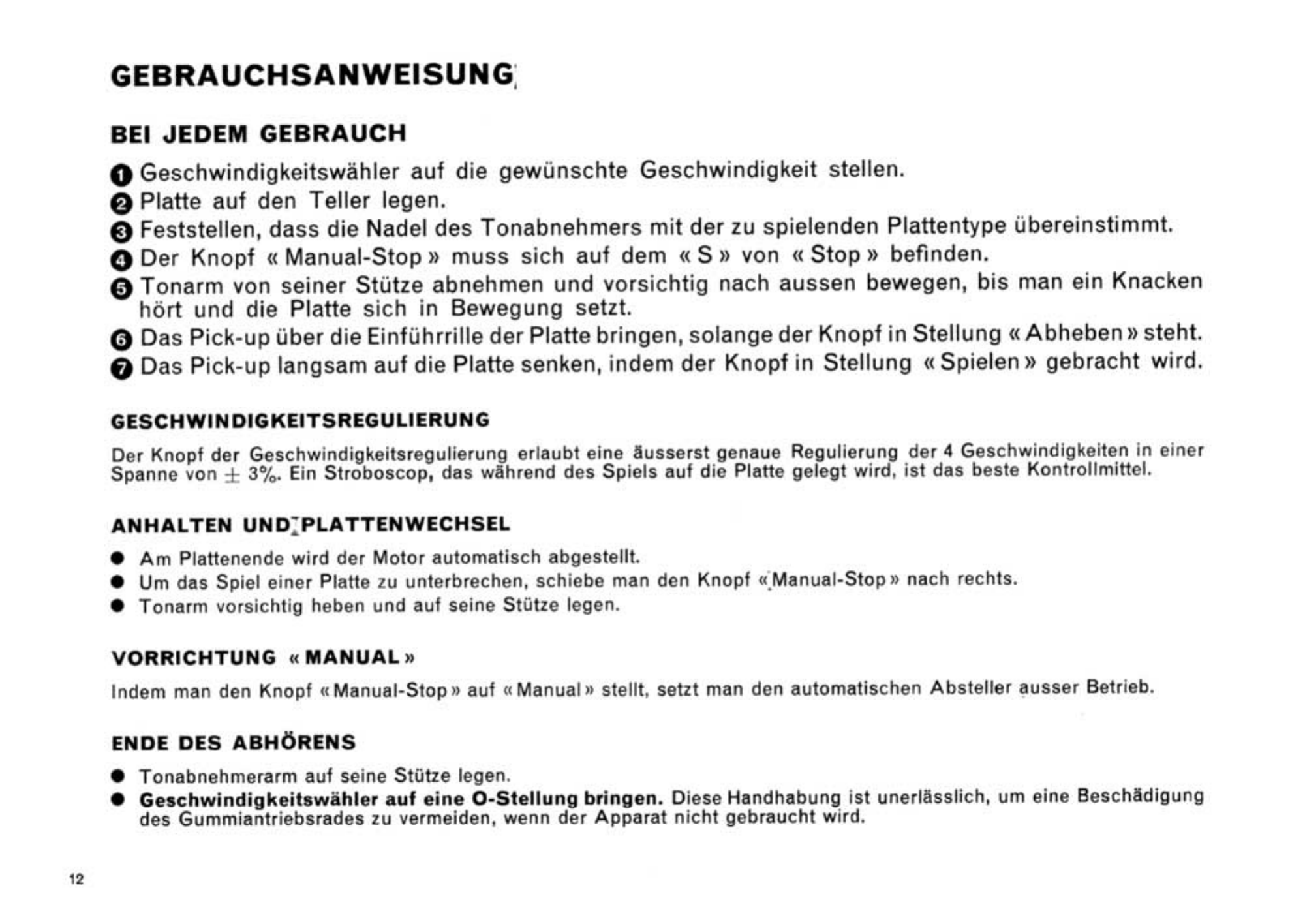 GEBRAUCHSANWEISUNG

BEI JEDEM GEBRAUCH

❶ Geschwindigkeitswähler auf die gewünschte Geschwindigkeit stellen.
❷ Platte auf den Teller legen.
❸ Feststellen, dass die Nadel des Tonabnehmers mit der zu spielenden Plattentype übereinstimmt.
❹ Der Knopf « Manual-Stop » muss sich auf dem « S » von « Stop » befinden.
❺ Tonarm von seiner Stütze abnehmen und vorsichtig nach aussen bewegen, bis man ein Knacken hört und die Platte sich in Bewegung setzt.
❻ Das Pick-up über die Einführrille der Platte bringen, solange der Knopf in Stellung « Abheben » steht.
❼ Das Pick-up langsam auf die Platte senken, indem der Knopf in Stellung « Spielen » gebracht wird.

GESCHWINDIGKEITSREGULIERUNG

Der Knopf der Geschwindigkeitsregulierung erlaubt eine äusserst genaue Regulierung der 4 Geschwindigkeiten in einer Spanne von $\pm$ 3%. Ein Stroboscop, das während des Spiels auf die Platte gelegt wird, ist das beste Kontrollmittel.

ANHALTEN UND PLATTENWECHSEL

● Am Plattenende wird der Motor automatisch abgestellt.
● Um das Spiel einer Platte zu unterbrechen, schiebe man den Knopf « Manual-Stop » nach rechts.
● Tonarm vorsichtig heben und auf seine Stütze legen.

VORRICHTUNG « MANUAL »

Indem man den Knopf « Manual-Stop » auf « Manual » stellt, setzt man den automatischen Absteller ausser Betrieb.

ENDE DES ABHÖRENS

● Tonabnehmerarm auf seine Stütze legen.
● Geschwindigkeitswähler auf eine O-Stellung bringen. Diese Handhabung ist unerlässlich, um eine Beschädigung des Gummiantriebsrades zu vermeiden, wenn der Apparat nicht gebraucht wird.

12